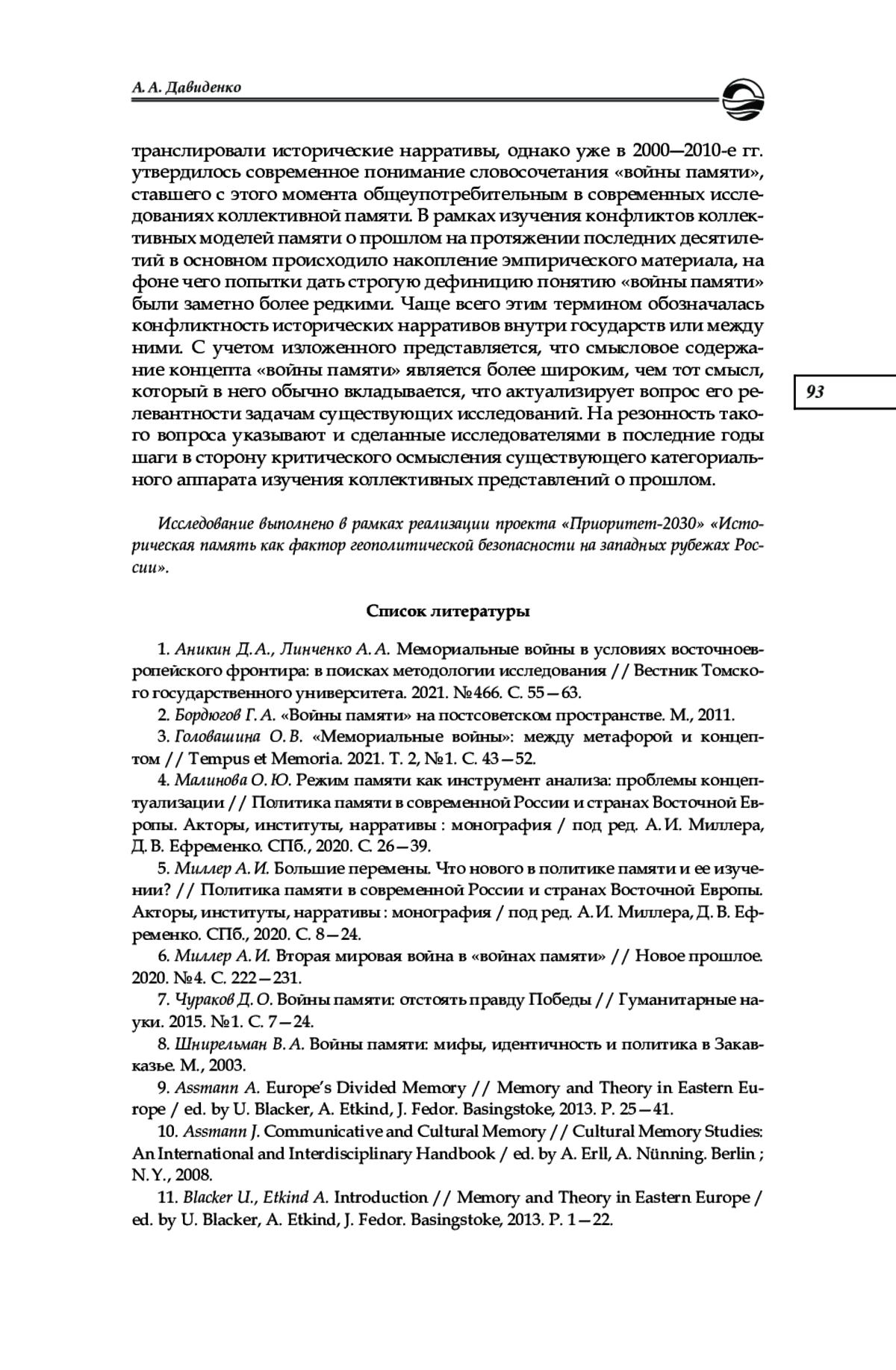 А. А. Давиденко

транслировали исторические нарративы, однако уже в 2000—2010-е гг. утвердилось современное понимание словосочетания «войны памяти», ставшего с этого момента общеупотребительным в современных исследованиях коллективной памяти. В рамках изучения конфликтов коллективных моделей памяти о прошлом на протяжении последних десятилетий в основном происходило накопление эмпирического материала, на фоне чего попытки дать строгую дефиницию понятию «войны памяти» были заметно более редкими. Чаще всего этим термином обозначалась конфликтность исторических нарративов внутри государств или между ними. С учетом изложенного представляется, что смысловое содержание концепта «войны памяти» является более широким, чем тот смысл, который в него обычно вкладывается, что актуализирует вопрос его релевантности задачам существующих исследований. На резонность такого вопроса указывают и сделанные исследователями в последние годы шаги в сторону критического осмысления существующего категориального аппарата изучения коллективных представлений о прошлом.

93

Исследование выполнено в рамках реализации проекта «Приоритет-2030» «Историческая память как фактор геополитической безопасности на западных рубежах России».

Список литературы

1. Аникин Д. А., Линченко А. А. Мемориальные войны в условиях восточноевропейского фронтира: в поисках методологии исследования // Вестник Томского государственного университета. 2021. №466. С. 55—63.

2. Бордюгов Г. А. «Войны памяти» на постсоветском пространстве. М., 2011.

3. Головашина О. В. «Мемориальные войны»: между метафорой и концептом // Tempus et Memoria. 2021. Т. 2, №1. С. 43—52.

4. Малинова О. Ю. Режим памяти как инструмент анализа: проблемы концептуализации // Политика памяти в современной России и странах Восточной Европы. Акторы, институты, нарративы : монография / под ред. А. И. Миллера, Д. В. Ефременко. СПб., 2020. С. 26—39.

5. Миллер А. И. Большие перемены. Что нового в политике памяти и ее изучении? // Политика памяти в современной России и странах Восточной Европы. Акторы, институты, нарративы : монография / под ред. А. И. Миллера, Д. В. Ефременко. СПб., 2020. С. 8—24.

6. Миллер А. И. Вторая мировая война в «войнах памяти» // Новое прошлое. 2020. №4. С. 222—231.

7. Чураков Д. О. Войны памяти: отстоять правду Победы // Гуманитарные науки. 2015. №1. С. 7—24.

8. Шнирельман В. А. Войны памяти: мифы, идентичность и политика в Закавказье. М., 2003.

9. Assmann A. Europe's Divided Memory // Memory and Theory in Eastern Europe / ed. by U. Blacker, A. Etkind, J. Fedor. Basingstoke, 2013. P. 25—41.

10. Assmann J. Communicative and Cultural Memory // Cultural Memory Studies: An International and Interdisciplinary Handbook / ed. by A. Erll, A. Nünning. Berlin ; N. Y., 2008.

11. Blacker U., Etkind A. Introduction // Memory and Theory in Eastern Europe / ed. by U. Blacker, A. Etkind, J. Fedor. Basingstoke, 2013. P. 1—22.